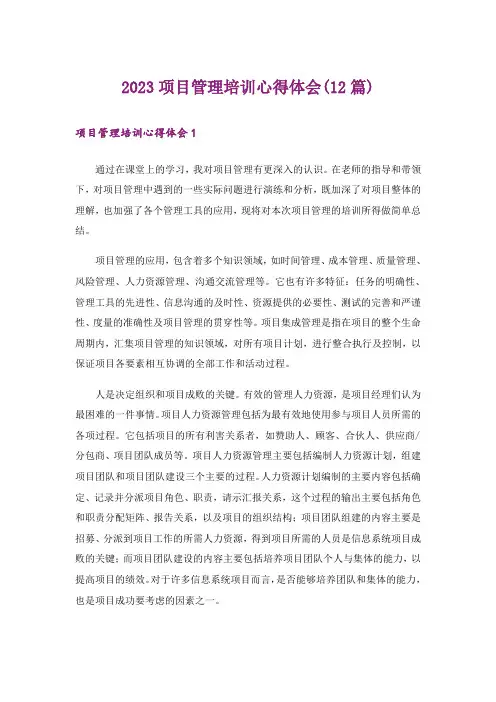 2023 项目管理培训心得体会(12 篇)

项目管理培训心得体会 1

通过在课堂上的学习，我对项目管理有更深入的认识。在老师的指导和带领下，对项目管理中遇到的一些实际问题进行演练和分析，既加深了对项目整体的理解，也加强了各个管理工具的应用，现将对本次项目管理的培训所得做简单总结。

项目管理的应用，包含着多个知识领域，如时间管理、成本管理、质量管理、风险管理、人力资源管理、沟通交流管理等。它也有许多特征：任务的明确性、管理工具的先进性、信息沟通的及时性、资源提供的必要性、测试的完善和严谨性、度量的准确性及项目管理的贯穿性等。项目集成管理是指在项目的整个生命周期内，汇集项目管理的知识领域，对所有项目计划，进行整合执行及控制，以保证项目各要素相互协调的全部工作和活动过程。

人是决定组织和项目成败的关键。有效的管理人力资源，是项目经理们认为最困难的一件事情。项目人力资源管理包括为最有效地使用参与项目人员所需的各项过程。它包括项目的所有利害关系者，如赞助人、顾客、合伙人、供应商/分包商、项目团队成员等。项目人力资源管理主要包括编制人力资源计划，组建项目团队和项目团队建设三个主要的过程。人力资源计划编制的主要内容包括确定、记录并分派项目角色、职责，请示汇报关系，这个过程的输出主要包括角色和职责分配矩阵、报告关系，以及项目的组织结构；项目团队组建的内容主要是招募、分派到项目工作的所需人力资源，得到项目所需的人员是信息系统项目成败的关键；而项目团队建设的内容主要包括培养项目团队个人与集体的能力，以提高项目的绩效。对于许多信息系统项目而言，是否能够培养团队和集体的能力，也是项目成功要考虑的因素之一。